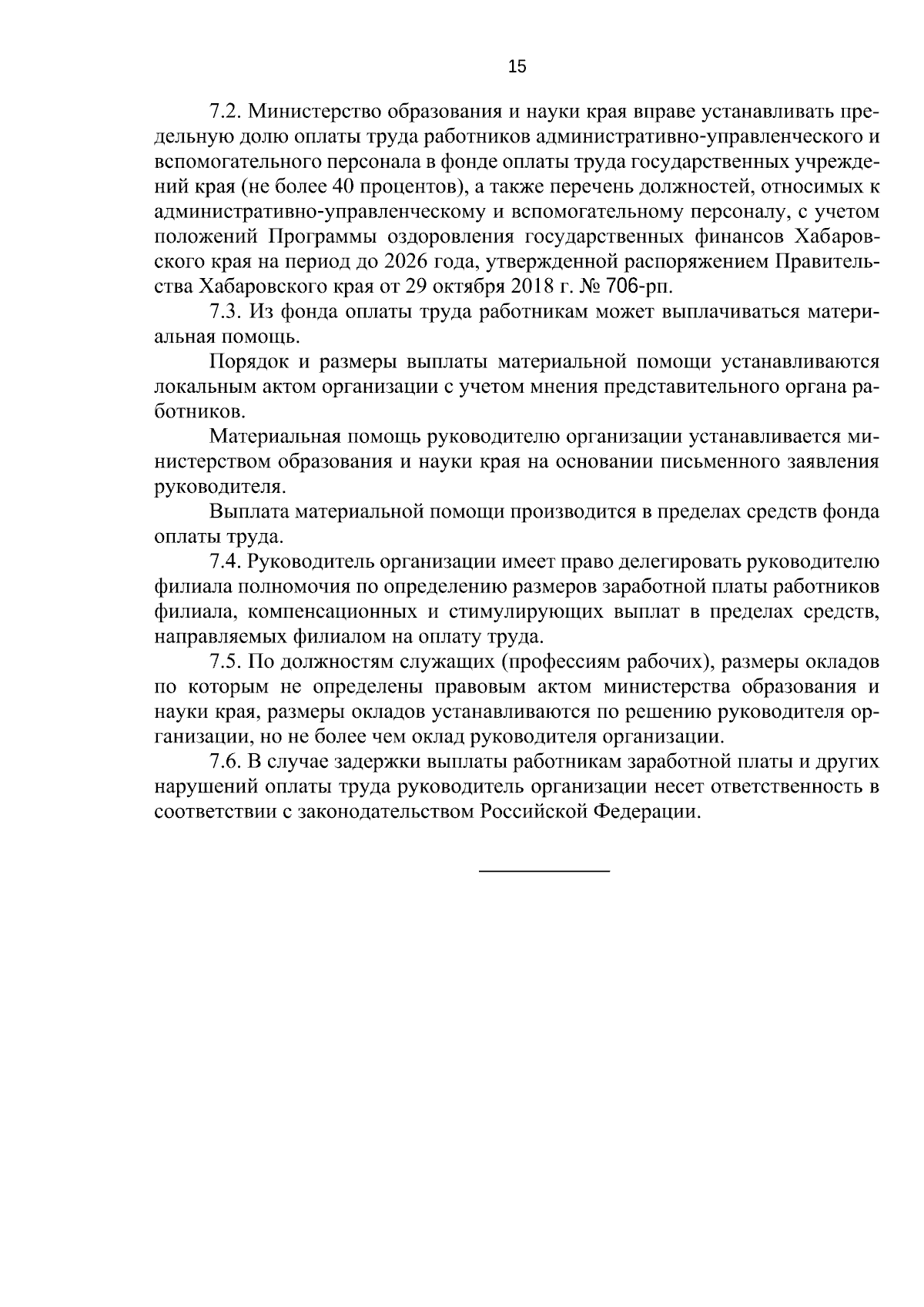 15

7.2. Министерство образования и науки края вправе устанавливать предельную долю оплаты труда работников административно-управленческого и вспомогательного персонала в фонде оплаты труда государственных учреждений края (не более 40 процентов), а также перечень должностей, относимых к административно-управленческому и вспомогательному персоналу, с учетом положений Программы оздоровления государственных финансов Хабаровского края на период до 2026 года, утвержденной распоряжением Правительства Хабаровского края от 29 октября 2018 г. № 706-рп.

7.3. Из фонда оплаты труда работникам может выплачиваться материальная помощь.

Порядок и размеры выплаты материальной помощи устанавливаются локальным актом организации с учетом мнения представительного органа работников.

Материальная помощь руководителю организации устанавливается министерством образования и науки края на основании письменного заявления руководителя.

Выплата материальной помощи производится в пределах средств фонда оплаты труда.

7.4. Руководитель организации имеет право делегировать руководителю филиала полномочия по определению размеров заработной платы работников филиала, компенсационных и стимулирующих выплат в пределах средств, направляемых филиалом на оплату труда.

7.5. По должностям служащих (профессиям рабочих), размеры окладов по которым не определены правовым актом министерства образования и науки края, размеры окладов устанавливаются по решению руководителя организации, но не более чем оклад руководителя организации.

7.6. В случае задержки выплаты работникам заработной платы и других нарушений оплаты труда руководитель организации несет ответственность в соответствии с законодательством Российской Федерации.